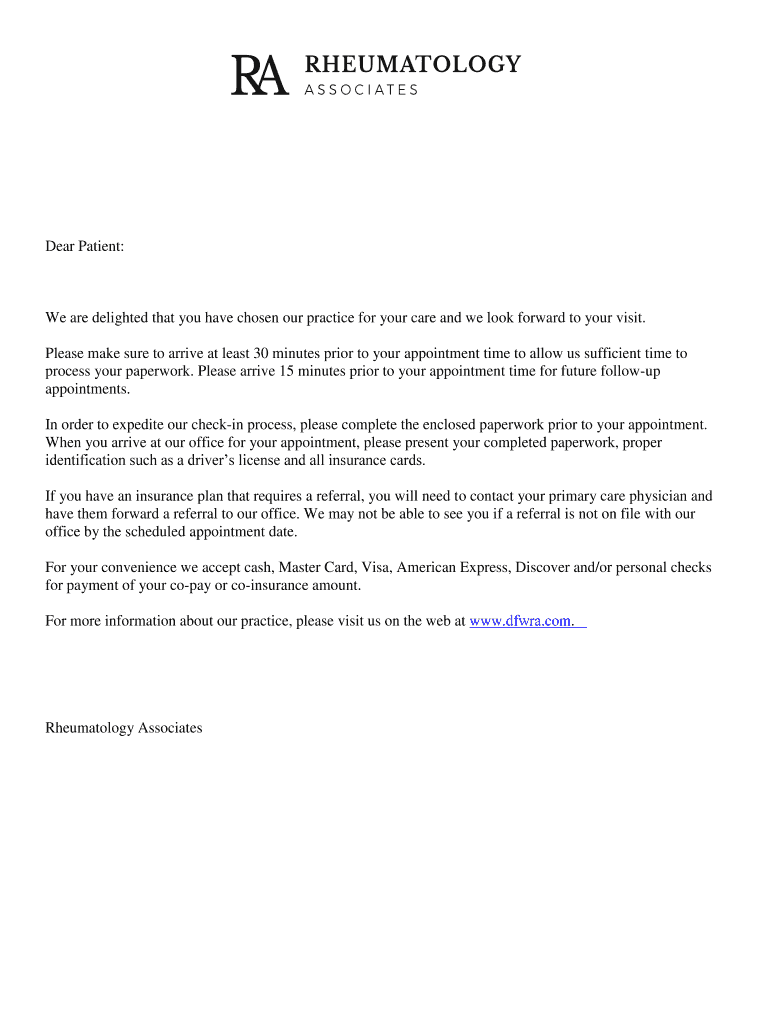 RA RHEUMATOLOGY ASSOCIATES

Dear Patient:

We are delighted that you have chosen our practice for your care and we look forward to your visit.

Please make sure to arrive at least 30 minutes prior to your appointment time to allow us sufficient time to process your paperwork. Please arrive 15 minutes prior to your appointment time for future follow-up appointments.

In order to expedite our check-in process, please complete the enclosed paperwork prior to your appointment. When you arrive at our office for your appointment, please present your completed paperwork, proper identification such as a driver's license and all insurance cards.

If you have an insurance plan that requires a referral, you will need to contact your primary care physician and have them forward a referral to our office. We may not be able to see you if a referral is not on file with our office by the scheduled appointment date.

For your convenience we accept cash, Master Card, Visa, American Express, Discover and/or personal checks for payment of your co-pay or co-insurance amount.

For more information about our practice, please visit us on the web at www.dfwra.com.

Rheumatology Associates